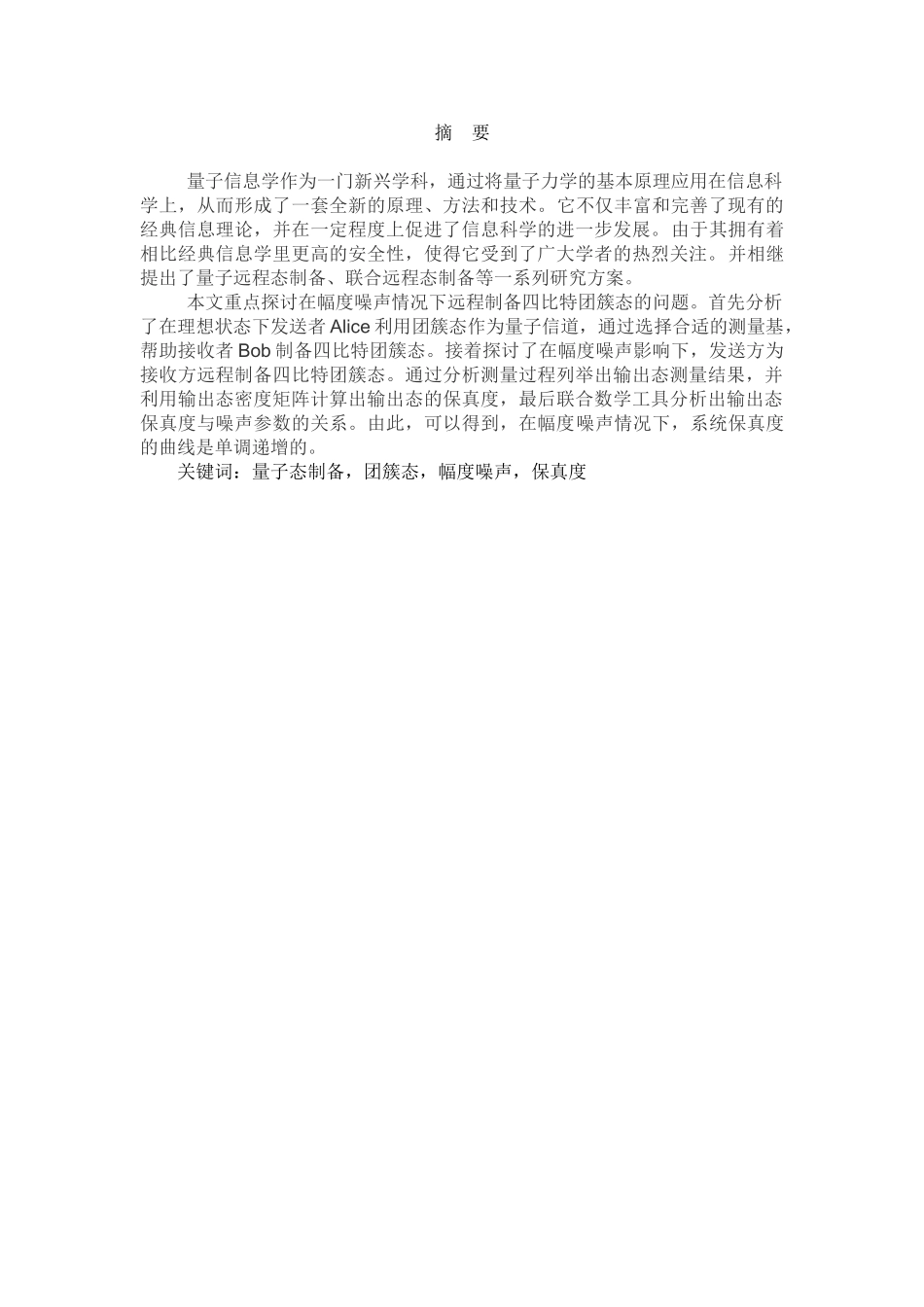 摘　要

量子信息学作为一门新兴学科，通过将量子力学的基本原理应用在信息科学上，从而形成了一套全新的原理、方法和技术。它不仅丰富和完善了现有的经典信息理论，并在一定程度上促进了信息科学的进一步发展。由于其拥有着相比经典信息学里更高的安全性，使得它受到了广大学者的热烈关注。并相继提出了量子远程态制备、联合远程态制备等一系列研究方案。

本文重点探讨在幅度噪声情况下远程制备四比特团簇态的问题。首先分析了在理想状态下发送者 Alice 利用团簇态作为量子信道，通过选择合适的测量基，帮助接收者 Bob 制备四比特团簇态。接着探讨了在幅度噪声影响下，发送方为接收方远程制备四比特团簇态。通过分析测量过程列举出输出态测量结果，并利用输出态密度矩阵计算出输出态的保真度，最后联合数学工具分析出输出态保真度与噪声参数的关系。由此，可以得到，在幅度噪声情况下，系统保真度的曲线是单调递增的。

关键词：量子态制备，团簇态，幅度噪声，保真度